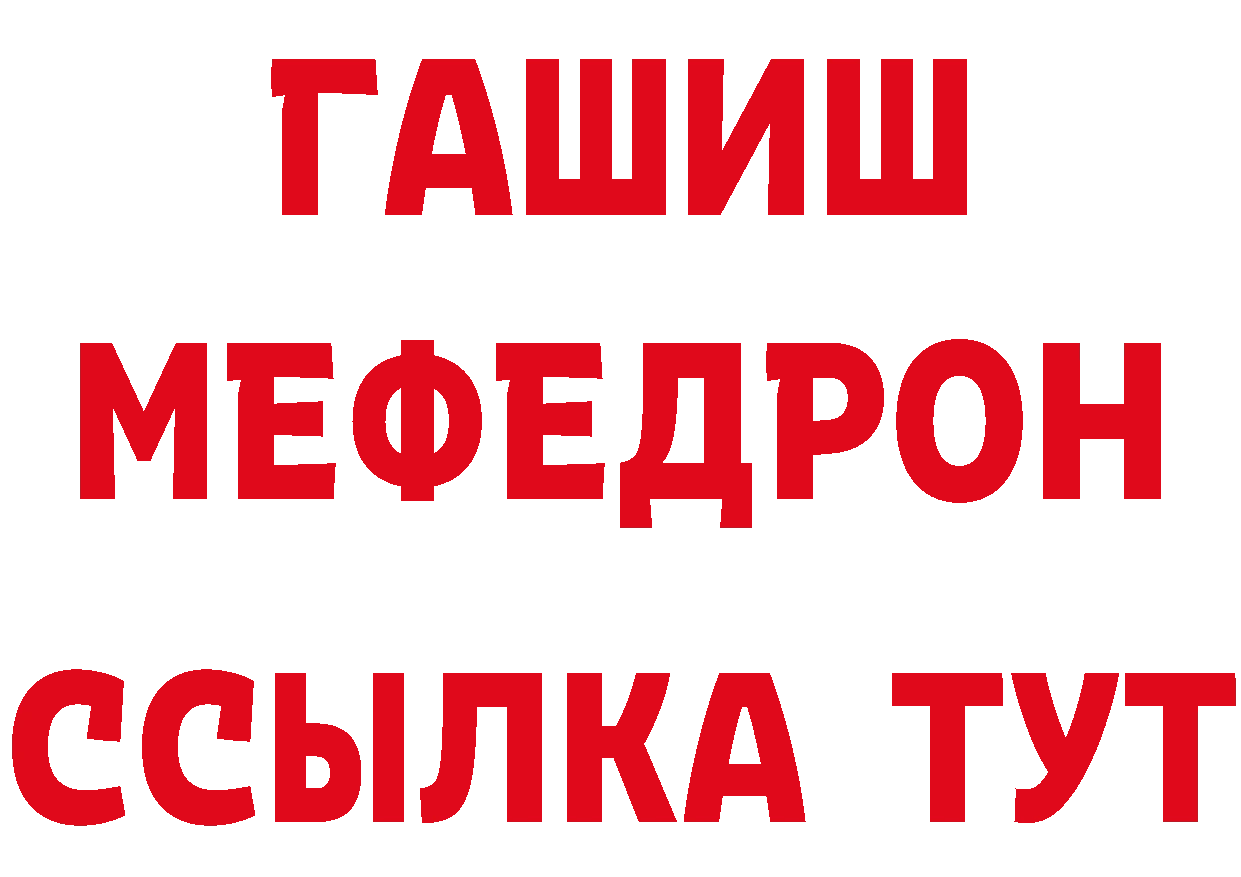 ГАШИШ
МЕФЕДРОН
ССЫЛКА ТУТ